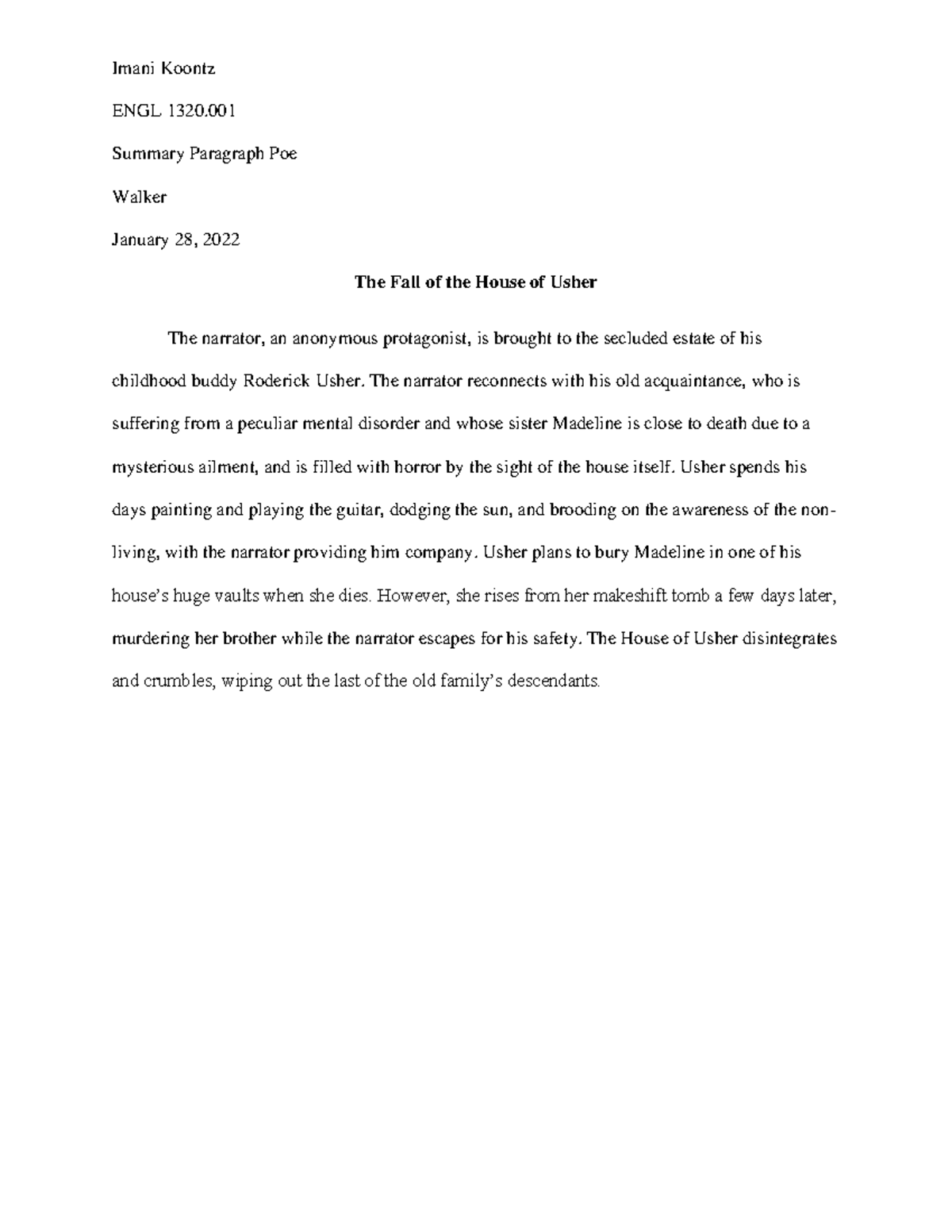 Imani Koontz

ENGL 1320.001

Summary Paragraph Poe

Walker

January 28, 2022

The Fall of the House of Usher

The narrator, an anonymous protagonist, is brought to the secluded estate of his childhood buddy Roderick Usher. The narrator reconnects with his old acquaintance, who is suffering from a peculiar mental disorder and whose sister Madeline is close to death due to a mysterious ailment, and is filled with horror by the sight of the house itself. Usher spends his days painting and playing the guitar, dodging the sun, and brooding on the awareness of the non-living, with the narrator providing him company. Usher plans to bury Madeline in one of his house's huge vaults when she dies. However, she rises from her makeshift tomb a few days later, murdering her brother while the narrator escapes for his safety. The House of Usher disintegrates and crumbles, wiping out the last of the old family's descendants.